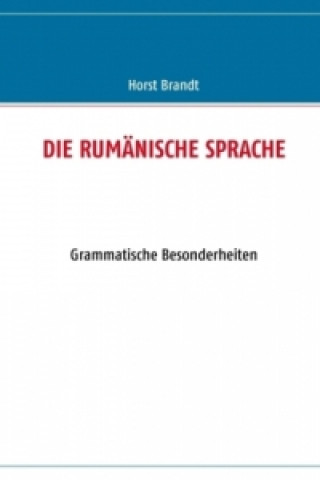 Horst Brandt

DIE RUMÄNISCHE SPRACHE

Grammatische Besonderheiten